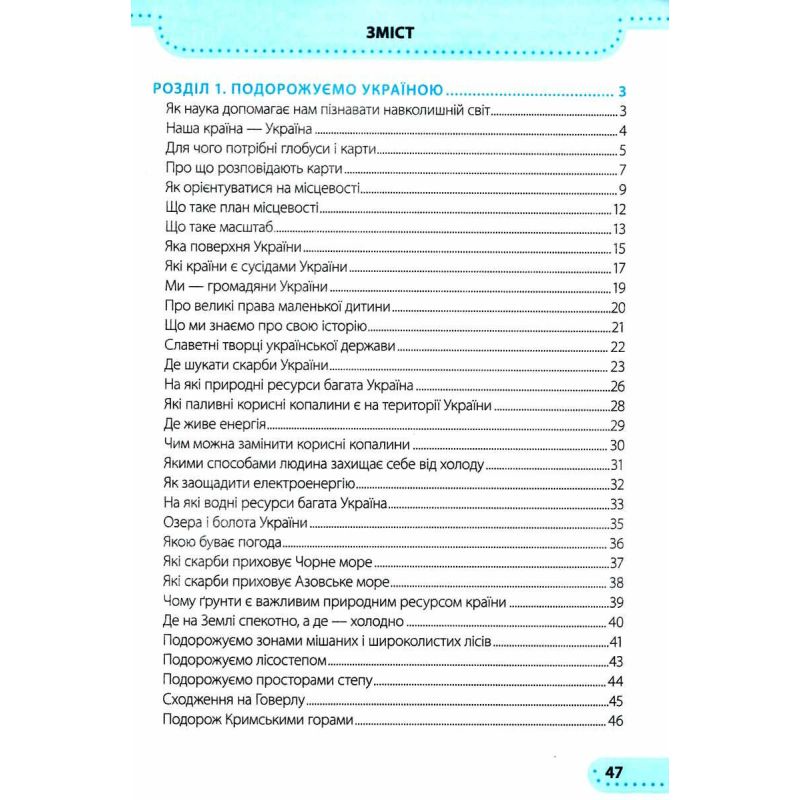 ЗМІСТ

РОЗДІЛ 1. ПОДОРОЖУЄМО УКРАЇНОЮ 3
Як наука допомагає нам пізнавати навколишній світ 3
Наша країна — Україна 4
Для чого потрібні глобуси і карти 5
Про що розповідають карти 7
Як орієнтуватися на місцевості 9
Що таке план місцевості 12
Що таке масштаб 13
Яка поверхня України 15
Які країни є сусідами України 17
Ми — громадяни України 19
Про великі права маленької дитини 20
Що ми знаємо про свою історію 21
Славетні творці української держави 22
Де шукати скарби України 23
На які природні ресурси багата Україна 26
Які паливні корисні копалини є на території України 28
Де живе енергія 29
Чим можна замінити корисні копалини 30
Якими способами людина захищає себе від холоду 31
Як заощадити електроенергію 32
На які водні ресурси багата Україна 33
Озера і болота України 35
Якою буває погода 36
Які скарби приховує Чорне море 37
Які скарби приховує Азовське море 38
Чому ґрунти є важливим природним ресурсом країни 39
Де на Землі спекотно, а де — холодно 40
Подорожуємо зонами мішаних і широколистих лісів 41
Подорожуємо лісостепом 43
Подорожуємо просторами степу 44
Сходження на Говерлу 45
Подорож Кримськими горами 46

47